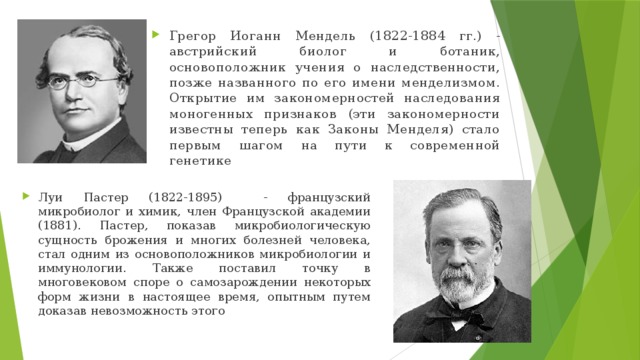 Грегор Иоганн Мендель (1822-1884 гг.) - австрийский биолог и ботаник, основоположник учения о наследственности, позже названного по его имени менделизмом. Открытие им закономерностей наследования моногенных признаков (эти закономерности известны теперь как Законы Менделя) стало первым шагом на пути к современной генетике

Луи Пастер (1822-1895) - французский микробиолог и химик, член Французской академии (1881). Пастер, показав микробиологическую сущность брожения и многих болезней человека, стал одним из основоположников микробиологии и иммунологии. Также поставил точку в многовековом споре о самозарождении некоторых форм жизни в настоящее время, опытным путем доказав невозможность этого